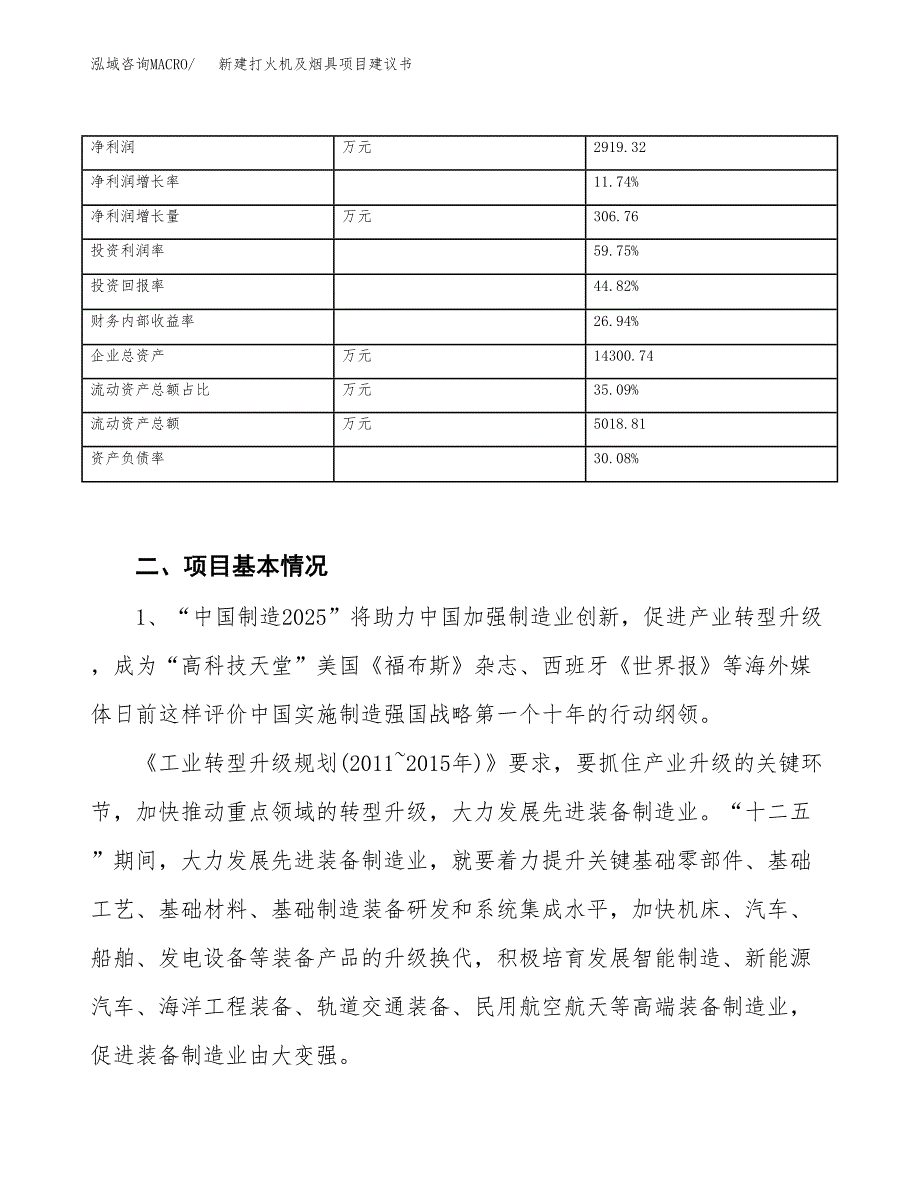 泓域咨询MACRO/　新建打火机及烟具项目建议书

| 净利润 | 万元 | 2919.32 |
|---|---|---|
| 净利润增长率 |  | 11.74% |
| 净利润增长量 | 万元 | 306.76 |
| 投资利润率 |  | 59.75% |
| 投资回报率 |  | 44.82% |
| 财务内部收益率 |  | 26.94% |
| 企业总资产 | 万元 | 14300.74 |
| 流动资产总额占比 | 万元 | 35.09% |
| 流动资产总额 | 万元 | 5018.81 |
| 资产负债率 |  | 30.08% |

二、项目基本情况

1、“中国制造2025”将助力中国加强制造业创新，促进产业转型升级，成为“高科技天堂”美国《福布斯》杂志、西班牙《世界报》等海外媒体日前这样评价中国实施制造强国战略第一个十年的行动纲领。

《工业转型升级规划(2011~2015年)》要求，要抓住产业升级的关键环节，加快推动重点领域的转型升级，大力发展先进装备制造业。“十二五”期间，大力发展先进装备制造业，就要着力提升关键基础零部件、基础工艺、基础材料、基础制造装备研发和系统集成水平，加快机床、汽车、船舶、发电设备等装备产品的升级换代，积极培育发展智能制造、新能源汽车、海洋工程装备、轨道交通装备、民用航空航天等高端装备制造业，促进装备制造业由大变强。